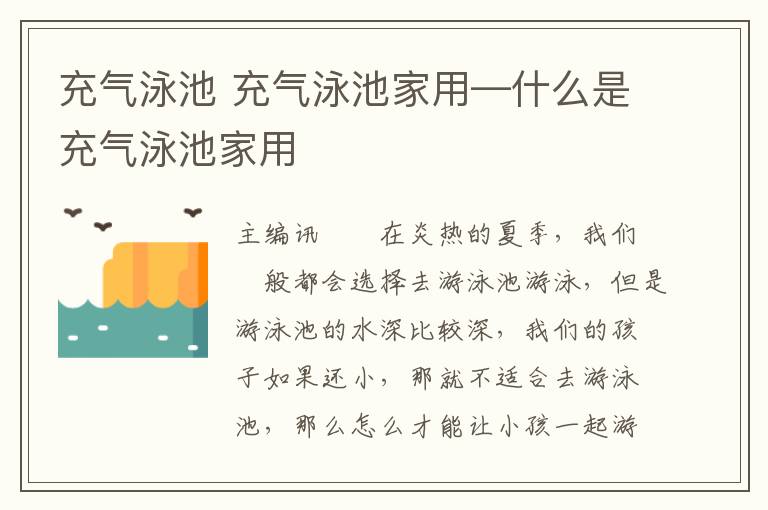 充气泳池 充气泳池家用—什么是充气泳池家用

主编讯　　在炎热的夏季，我们　般都会选择去游泳池游泳，但是游泳池的水深比较深，我们的孩子如果还小，那就不适合去游泳池，那么怎么才能让小孩一起游